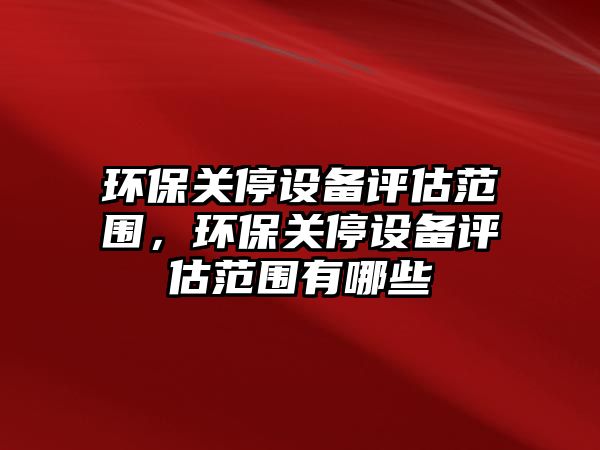 环保关停设备评估范围，环保关停设备评估范围有哪些